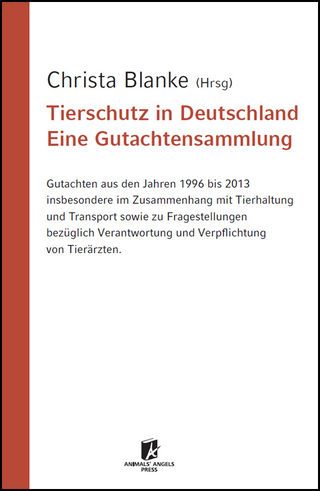 Christa Blanke (Hrsg)

Tierschutz in Deutschland
Eine Gutachtensammlung

Gutachten aus den Jahren 1996 bis 2013 insbesondere im Zusammenhang mit Tierhaltung und Transport sowie zu Fragestellungen bezüglich Verantwortung und Verpflichtung von Tierärzten.

ANIMALS' ANGELS PRESS